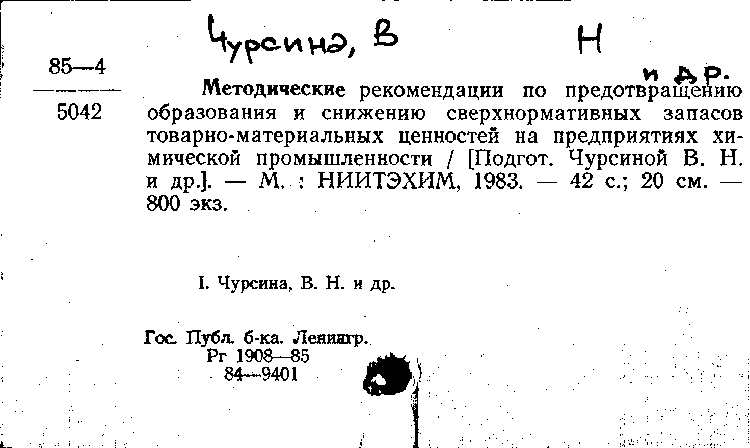 Чурсина, В Н
и др.

85—4
5042

Методические рекомендации по предотвращению образования и снижению сверхнормативных запасов товарно-материальных ценностей на предприятиях химической промышленности / [Подгот. Чурсиной В. Н. и др.]. — М. : НИИТЭХИМ, 1983. — 42 с.; 20 см. — 800 экз.

I. Чурсина, В. Н. и др.

Гос. Публ. б-ка. Ленингр.
Рг 1908—85
84—9401